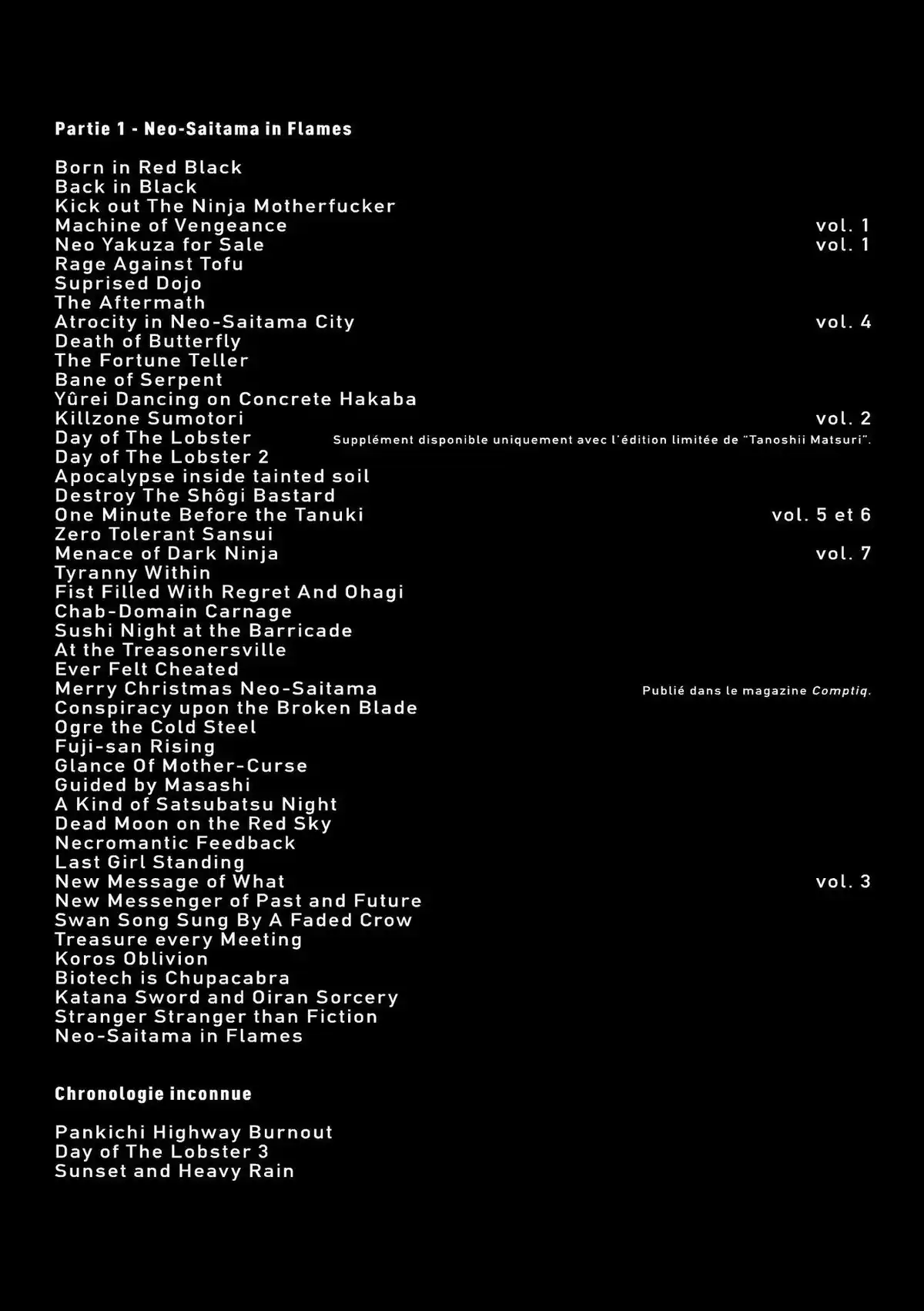 Partie 1 - Neo-Saitama in Flames

Born in Red Black
Back in Black
Kick out The Ninja Motherfucker
Machine of Vengeance vol. 1
Neo Yakuza for Sale vol. 1
Rage Against Tofu
Suprised Dojo
The Aftermath
Atrocity in Neo-Saitama City vol. 4
Death of Butterfly
The Fortune Teller
Bane of Serpent
Yûrei Dancing on Concrete Hakaba
Killzone Sumotori vol. 2
Day of The Lobster Supplément disponible uniquement avec l'édition limitée de "Tanoshii Matsuri".
Day of The Lobster 2
Apocalypse inside tainted soil
Destroy The Shôgi Bastard
One Minute Before the Tanuki vol. 5 et 6
Zero Tolerant Sansui
Menace of Dark Ninja vol. 7
Tyranny Within
Fist Filled With Regret And Ohagi
Chab-Domain Carnage
Sushi Night at the Barricade
At the Treasonersville
Ever Felt Cheated
Merry Christmas Neo-Saitama Publié dans le magazine Comptiq.
Conspiracy upon the Broken Blade
Ogre the Cold Steel
Fuji-san Rising
Glance Of Mother-Curse
Guided by Masashi
A Kind of Satsubatsu Night
Dead Moon on the Red Sky
Necromantic Feedback
Last Girl Standing
New Message of What vol. 3
New Messenger of Past and Future
Swan Song Sung By A Faded Crow
Treasure every Meeting
Koros Oblivion
Biotech is Chupacabra
Katana Sword and Oiran Sorcery
Stranger Stranger than Fiction
Neo-Saitama in Flames

Chronologie inconnue

Pankichi Highway Burnout
Day of The Lobster 3
Sunset and Heavy Rain